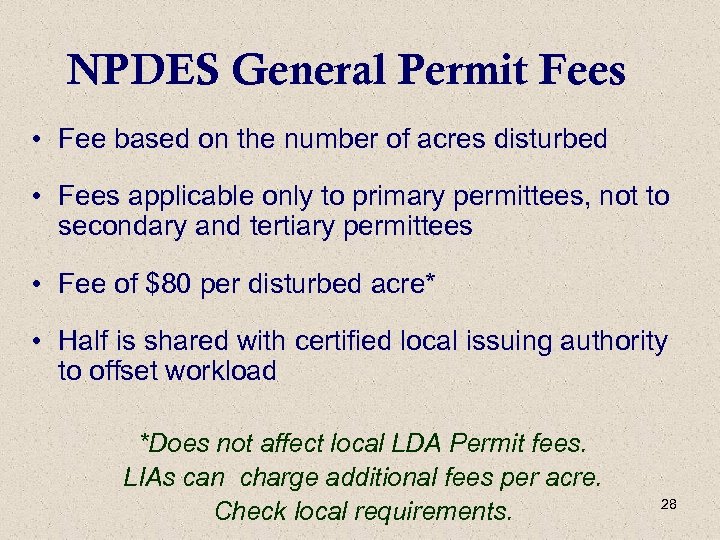 NPDES General Permit Fees

• Fee based on the number of acres disturbed

• Fees applicable only to primary permittees, not to secondary and tertiary permittees

• Fee of \$80 per disturbed acre*

• Half is shared with certified local issuing authority to offset workload

*Does not affect local LDA Permit fees.
LIAs can charge additional fees per acre.
Check local requirements.

28